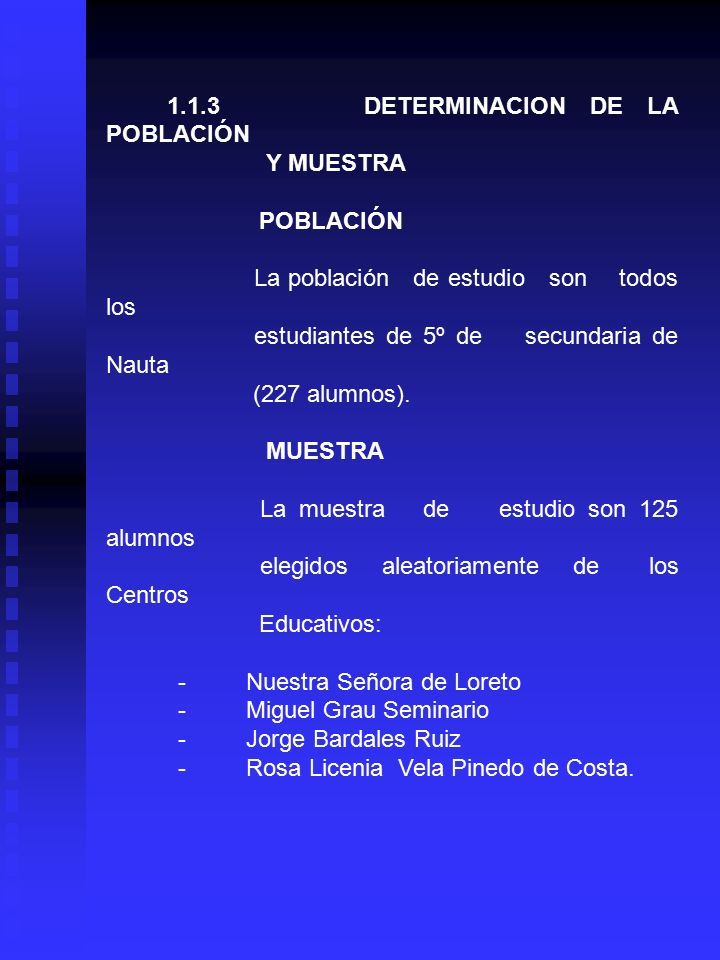 1.1.3 DETERMINACION DE LA POBLACIÓN
Y MUESTRA

POBLACIÓN

La población de estudio son todos los estudiantes de 5º de secundaria de Nauta (227 alumnos).

MUESTRA

La muestra de estudio son 125 alumnos elegidos aleatoriamente de los Centros Educativos:

- Nuestra Señora de Loreto
- Miguel Grau Seminario
- Jorge Bardales Ruiz
- Rosa Licenia Vela Pinedo de Costa.